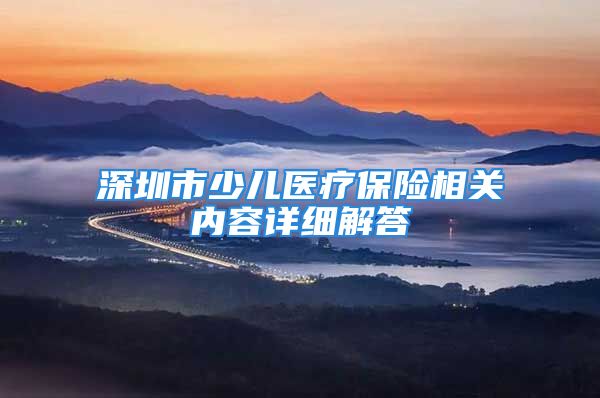 深圳市少儿医疗保险相关内容详细解答